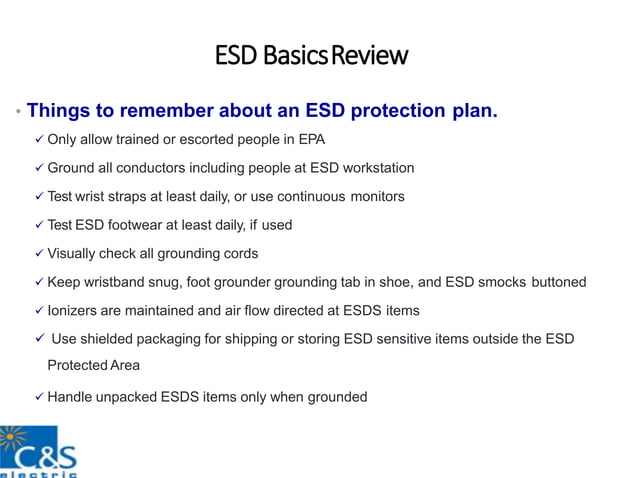 ESD Basics Review

• Things to remember about an ESD protection plan.

✓ Only allow trained or escorted people in EPA

✓ Ground all conductors including people at ESD workstation

✓ Test wrist straps at least daily, or use continuous monitors

✓ Test ESD footwear at least daily, if used

✓ Visually check all grounding cords

✓ Keep wristband snug, foot grounder grounding tab in shoe, and ESD smocks buttoned

✓ Ionizers are maintained and air flow directed at ESDS items

✓ Use shielded packaging for shipping or storing ESD sensitive items outside the ESD Protected Area

✓ Handle unpacked ESDS items only when grounded

C&S electric